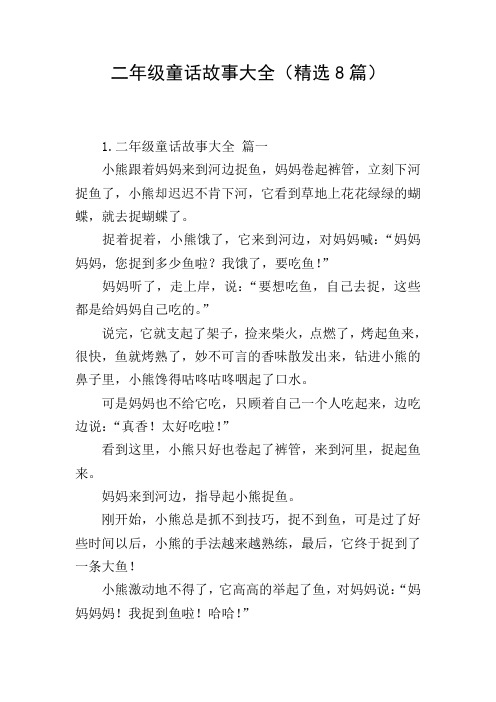 二年级童话故事大全（精选8篇）

1.二年级童话故事大全 篇一

小熊跟着妈妈来到河边捉鱼，妈妈卷起裤管，立刻下河捉鱼了，小熊却迟迟不肯下河，它看到草地上花花绿绿的蝴蝶，就去捉蝴蝶了。

捉着捉着，小熊饿了，它来到河边，对妈妈喊：“妈妈妈妈，您捉到多少鱼啦？我饿了，要吃鱼！”

妈妈听了，走上岸，说：“要想吃鱼，自己去捉，这些都是给妈妈自己吃的。”

说完，它就支起了架子，捡来柴火，点燃了，烤起鱼来，很快，鱼就烤熟了，妙不可言的香味散发出来，钻进小熊的鼻子里，小熊馋得咕咚咕咚咽起了口水。

可是妈妈也不给它吃，只顾着自己一个人吃起来，边吃边说：“真香！太好吃啦！”

看到这里，小熊只好也卷起了裤管，来到河里，捉起鱼来。

妈妈来到河边，指导起小熊捉鱼。

刚开始，小熊总是抓不到技巧，捉不到鱼，可是过了好些时间以后，小熊的手法越来越熟练，最后，它终于捉到了一条大鱼！

小熊激动地不得了，它高高的举起了鱼，对妈妈说：“妈妈妈妈！我捉到鱼啦！哈哈！”